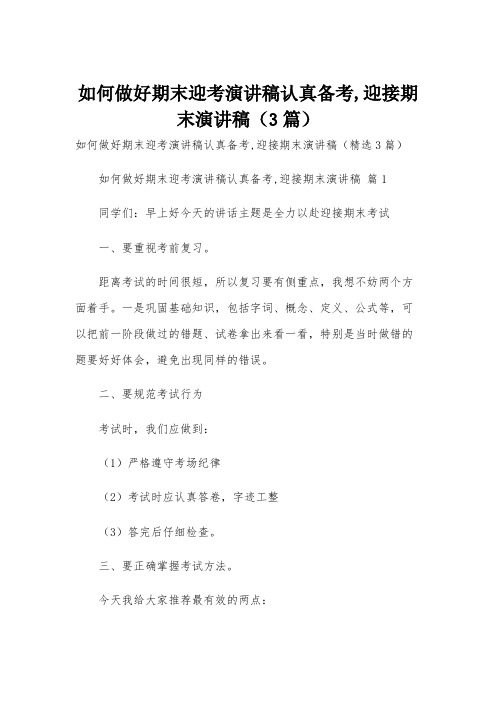 如何做好期末迎考演讲稿认真备考,迎接期末演讲稿（3篇）

如何做好期末迎考演讲稿认真备考,迎接期末演讲稿（精选3篇）

如何做好期末迎考演讲稿认真备考,迎接期末演讲稿 篇1

同学们：早上好今天的讲话主题是全力以赴迎接期末考试

一、要重视考前复习。

距离考试的时间很短，所以复习要有侧重点，我想不妨两个方面着手。一是巩固基础知识，包括字词、概念、定义、公式等，可以把前一阶段做过的错题、试卷拿出来看一看，特别是当时做错的题要好好体会，避免出现同样的错误。

二、要规范考试行为

考试时，我们应做到：

（1）严格遵守考场纪律

（2）考试时应认真答卷，字迹工整

（3）答完后仔细检查。

三、要正确掌握考试方法。

今天我给大家推荐最有效的两点：